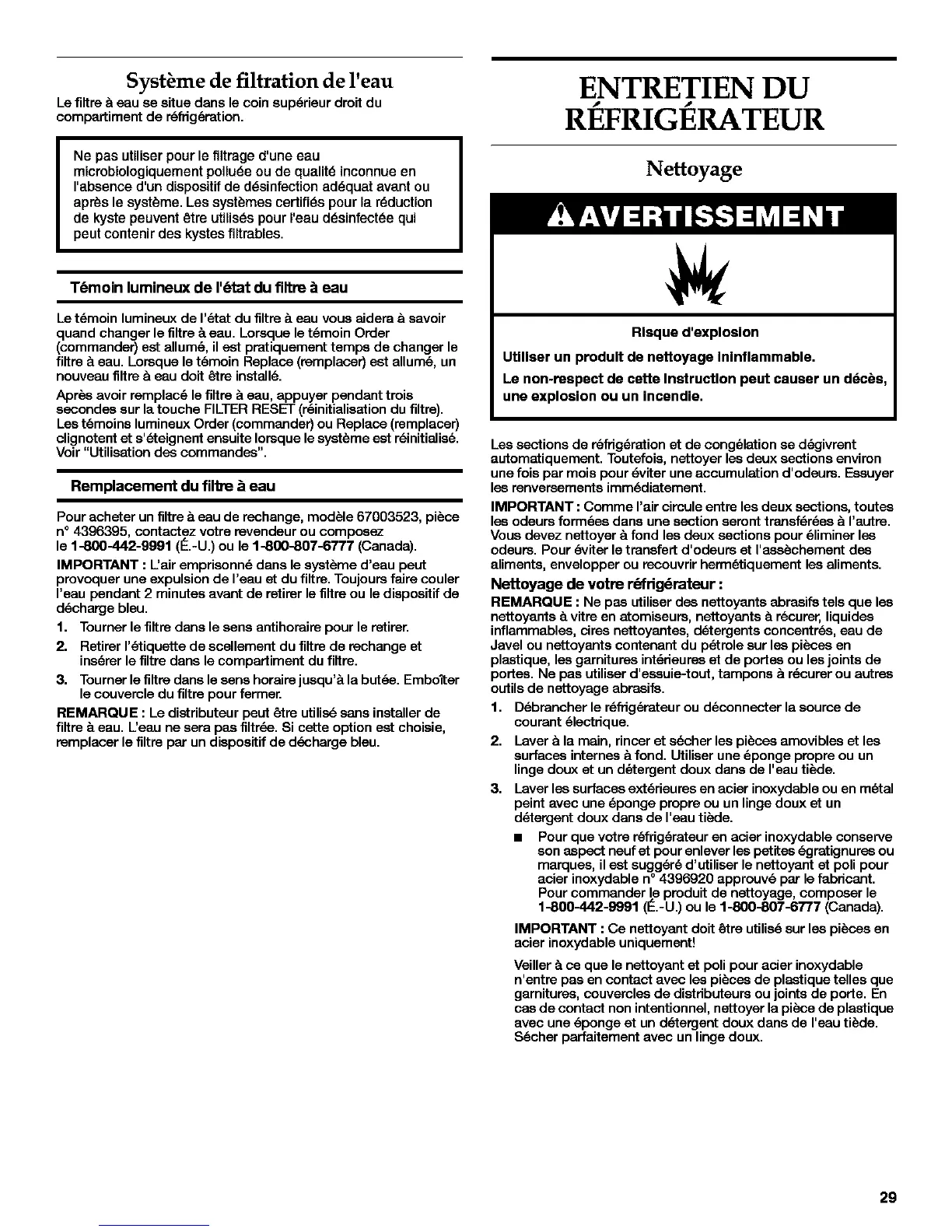 Système de filtration de l'eau

Le filtre à eau se situe dans le coin supérieur droit du compartiment de réfrigération.

Ne pas utiliser pour le filtrage d'une eau microbiologiquement polluée ou de qualité inconnue en l'absence d'un dispositif de désinfection adéquat avant ou après le système. Les systèmes certifiés pour la réduction de kyste peuvent être utilisés pour l'eau désinfectée qui peut contenir des kystes filtrables.

Témoin lumineux de l'état du filtre à eau

Le témoin lumineux de l'état du filtre à eau vous aidera à savoir quand changer le filtre à eau. Lorsque le témoin Order (commander) est allumé, il est pratiquement temps de changer le filtre à eau. Lorsque le témoin Replace (remplacer) est allumé, un nouveau filtre à eau doit être installé.

Après avoir remplacé le filtre à eau, appuyer pendant trois secondes sur la touche FILTER RESET (réinitialisation du filtre). Les témoins lumineux Order (commander) ou Replace (remplacer) clignotent et s'éteignent ensuite lorsque le système est réinitialisé. Voir "Utilisation des commandes".

Remplacement du filtre à eau

Pour acheter un filtre à eau de rechange, modèle 67003523, pièce n° 4396395, contactez votre revendeur ou composez le 1-800-442-9991 (É.-U.) ou le 1-800-807-6777 (Canada).

IMPORTANT : L'air emprisonné dans le système d'eau peut provoquer une expulsion de l'eau et du filtre. Toujours faire couler l'eau pendant 2 minutes avant de retirer le filtre ou le dispositif de décharge bleu.

1. Tourner le filtre dans le sens antihoraire pour le retirer.
2. Retirer l'étiquette de scellement du filtre de rechange et insérer le filtre dans le compartiment du filtre.
3. Tourner le filtre dans le sens horaire jusqu'à la butée. Emboîter le couvercle du filtre pour fermer.

REMARQUE : Le distributeur peut être utilisé sans installer de filtre à eau. L'eau ne sera pas filtrée. Si cette option est choisie, remplacer le filtre par un dispositif de décharge bleu.

ENTRETIEN DU RÉFRIGÉRATEUR

Nettoyage

AVERTISSEMENT

Risque d'explosion

Utiliser un produit de nettoyage ininflammable.

Le non-respect de cette instruction peut causer un décès, une explosion ou un incendie.

Les sections de réfrigération et de congélation se dégivrent automatiquement. Toutefois, nettoyer les deux sections environ une fois par mois pour éviter une accumulation d'odeurs. Essuyer les renversements immédiatement.

IMPORTANT : Comme l'air circule entre les deux sections, toutes les odeurs formées dans une section seront transférées à l'autre. Vous devez nettoyer à fond les deux sections pour éliminer les odeurs. Pour éviter le transfert d'odeurs et l'assèchement des aliments, envelopper ou recouvrir hermétiquement les aliments.

Nettoyage de votre réfrigérateur :

REMARQUE : Ne pas utiliser des nettoyants abrasifs tels que les nettoyants à vitre en atomiseurs, nettoyants à récurer, liquides inflammables, cires nettoyantes, détergents concentrés, eau de Javel ou nettoyants contenant du pétrole sur les pièces en plastique, les garnitures intérieures et de portes ou les joints de portes. Ne pas utiliser d'essuie-tout, tampons à récurer ou autres outils de nettoyage abrasifs.

1. Débrancher le réfrigérateur ou déconnecter la source de courant électrique.
2. Laver à la main, rincer et sécher les pièces amovibles et les surfaces internes à fond. Utiliser une éponge propre ou un linge doux et un détergent doux dans de l'eau tiède.
3. Laver les surfaces extérieures en acier inoxydable ou en métal peint avec une éponge propre ou un linge doux et un détergent doux dans de l'eau tiède.

■ Pour que votre réfrigérateur en acier inoxydable conserve son aspect neuf et pour enlever les petites égratignures ou marques, il est suggéré d'utiliser le nettoyant et poli pour acier inoxydable n° 4396920 approuvé par le fabricant. Pour commander le produit de nettoyage, composer le 1-800-442-9991 (É.-U.) ou le 1-800-807-6777 (Canada).

IMPORTANT : Ce nettoyant doit être utilisé sur les pièces en acier inoxydable uniquement!

Veiller à ce que le nettoyant et poli pour acier inoxydable n'entre pas en contact avec les pièces de plastique telles que garnitures, couvercles de distributeurs ou joints de porte. En cas de contact non intentionnel, nettoyer la pièce de plastique avec une éponge et un détergent doux dans de l'eau tiède. Sécher parfaitement avec un linge doux.

29